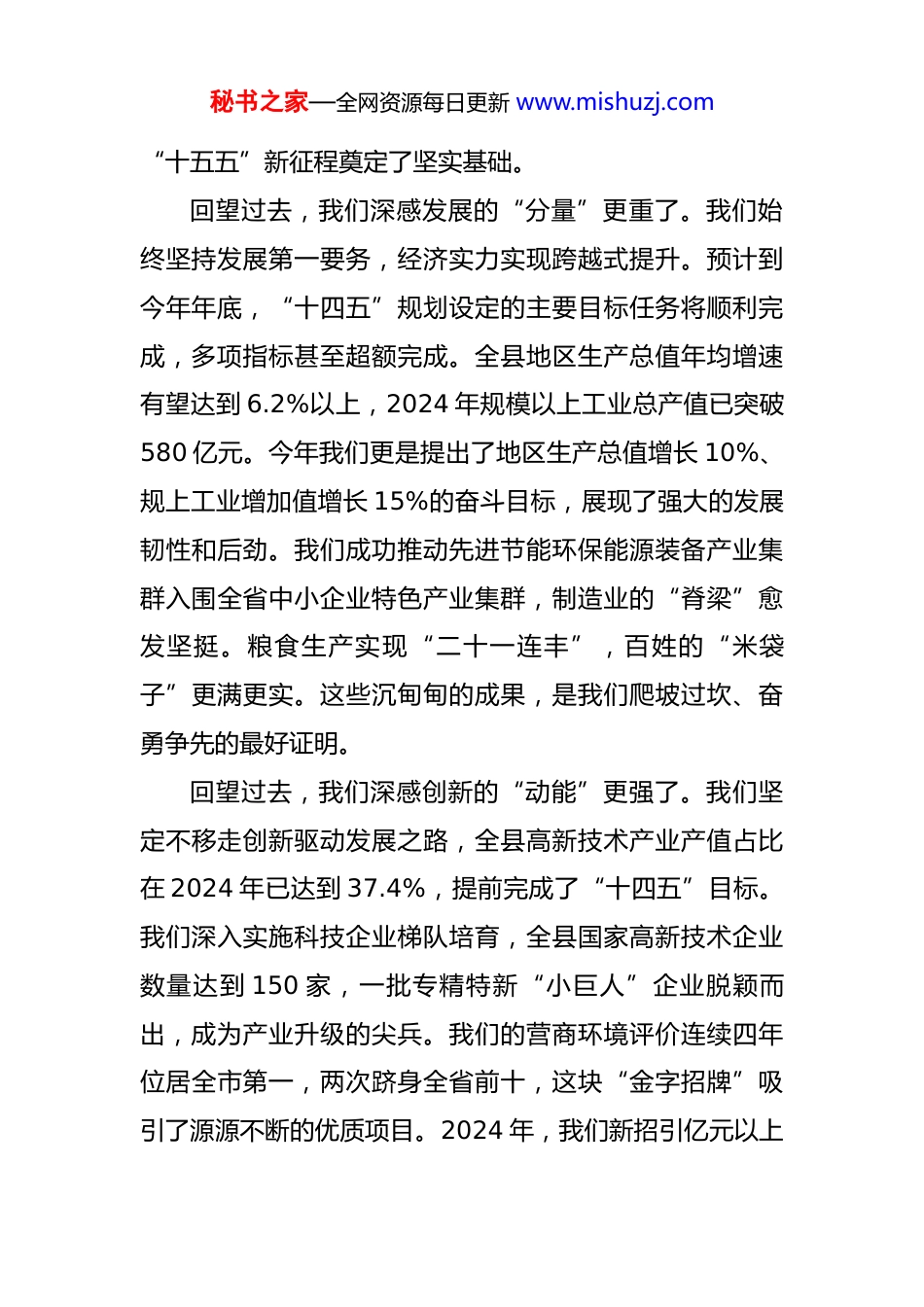 秘书之家—全网资源每日更新 www.mishuzj.com

“十五五”新征程奠定了坚实基础。

回望过去，我们深感发展的“分量”更重了。我们始终坚持发展第一要务，经济实力实现跨越式提升。预计到今年年底，“十四五”规划设定的主要目标任务将顺利完成，多项指标甚至超额完成。全县地区生产总值年均增速有望达到6.2%以上，2024年规模以上工业总产值已突破580亿元。今年我们更是提出了地区生产总值增长10%、规上工业增加值增长15%的奋斗目标，展现了强大的发展韧性和后劲。我们成功推动先进节能环保能源装备产业集群入围全省中小企业特色产业集群，制造业的“脊梁”愈发坚挺。粮食生产实现“二十一连丰”，百姓的“米袋子”更满更实。这些沉甸甸的成果，是我们爬坡过坎、奋勇争先的最好证明。

回望过去，我们深感创新的“动能”更强了。我们坚定不移走创新驱动发展之路，全县高新技术产业产值占比在2024年已达到37.4%，提前完成了“十四五”目标。我们深入实施科技企业梯队培育，全县国家高新技术企业数量达到150家，一批专精特新“小巨人”企业脱颖而出，成为产业升级的尖兵。我们的营商环境评价连续四年位居全市第一，两次跻身全省前十，这块“金字招牌”吸引了源源不断的优质项目。2024年，我们新招引亿元以上